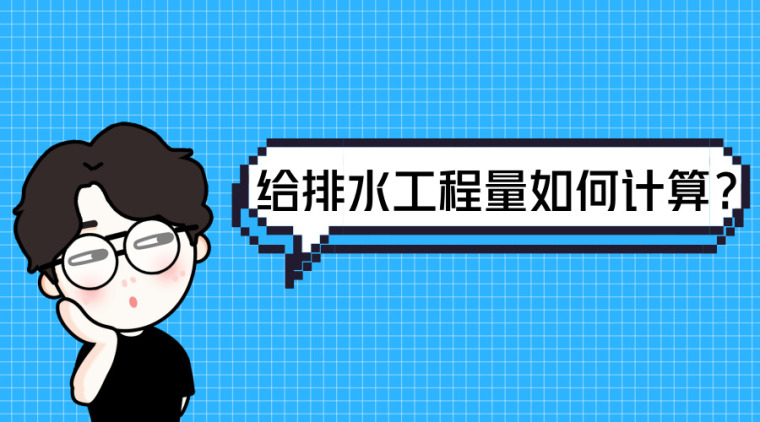 给排水工程量如何计算？